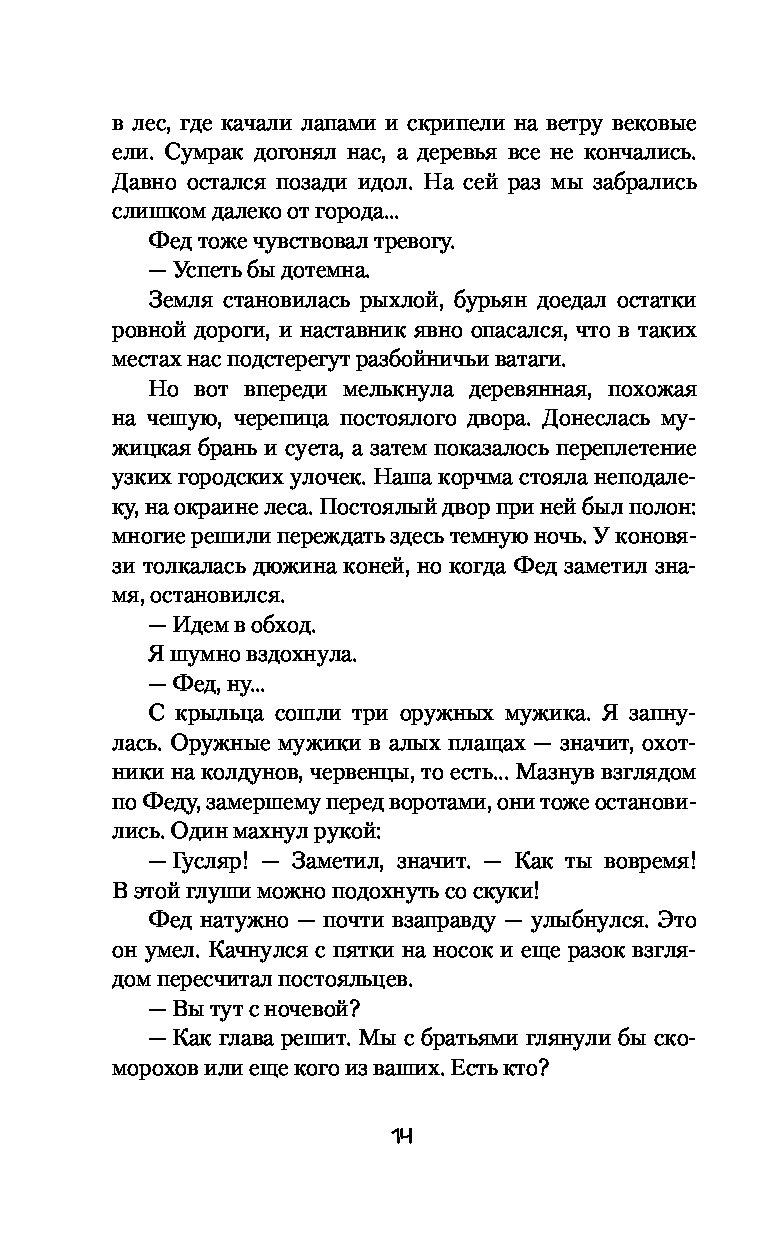 в лес, где качали лапами и скрипели на ветру вековые ели. Сумрак догонял нас, а деревья все не кончались. Давно остался позади идол. На сей раз мы забрались слишком далеко от города...

Фед тоже чувствовал тревогу.

— Успеть бы дотемна.

Земля становилась рыхлой, бурьян доедал остатки ровной дороги, и наставник явно опасался, что в таких местах нас подстерегут разбойничьи ватаги.

Но вот впереди мелькнула деревянная, похожая на чешую, черепица постоялого двора. Донеслась мужицкая брань и суета, а затем показалось переплетение узких городских улочек. Наша корчма стояла неподалеку, на окраине леса. Постоялый двор при ней был полон: многие решили переждать здесь темную ночь. У коновязи толкалась дюжина коней, но когда Фед заметил знамя, остановился.

— Идем в обход.

Я шумно вздохнула.

— Фед, ну...

С крыльца сошли три оружных мужика. Я запнулась. Оружные мужики в алых плащах — значит, охотники на колдунов, червенцы, то есть... Мазнув взглядом по Феду, замершему перед воротами, они тоже остановились. Один махнул рукой:

— Гусляр! — Заметил, значит. — Как ты вовремя! В этой глуши можно подохнуть со скуки!

Фед натужно — почти взаправду — улыбнулся. Это он умел. Качнулся с пятки на носок и еще разок взглядом пересчитал постояльцев.

— Вы тут с ночевой?

— Как глава решит. Мы с братьями глянули бы скоморохов или еще кого из ваших. Есть кто?

14